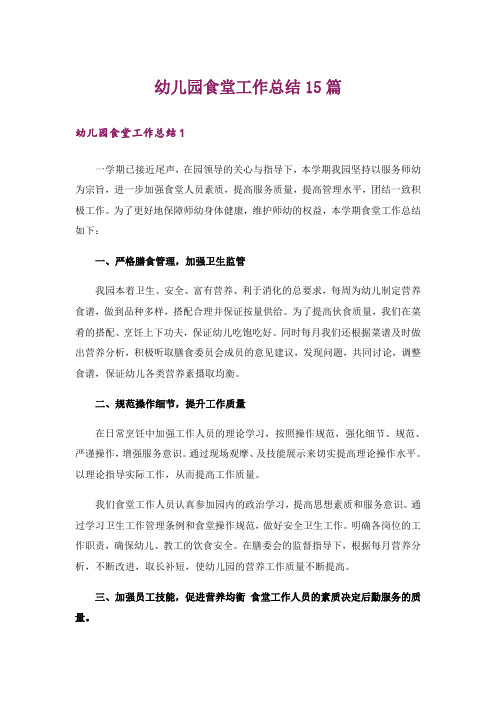 幼儿园食堂工作总结15篇

幼儿园食堂工作总结1

一学期已接近尾声，在园领导的关心与指导下，本学期我园坚持以服务师幼为宗旨，进一步加强食堂人员素质，提高服务质量，提高管理水平，团结一致积极工作。为了更好地保障师幼身体健康，维护师幼的权益，本学期食堂工作总结如下：

一、严格膳食管理，加强卫生监管

我园本着卫生、安全、富有营养、利于消化的总要求，每周为幼儿制定营养食谱，做到品种多样，搭配合理并保证按量供给。为了提高伙食质量，我们在菜肴的搭配、烹饪上下功夫，保证幼儿吃饱吃好。同时每月我们还根据菜谱及时做出营养分析，积极听取膳食委员会成员的意见建议，发现问题，共同讨论，调整食谱，保证幼儿各类营养素摄取均衡。

二、规范操作细节，提升工作质量

在日常烹饪中加强工作人员的理论学习，按照操作规范，强化细节、规范、严谨操作，增强服务意识。通过现场观摩、及技能展示来切实提高理论操作水平。以理论指导实际工作，从而提高工作质量。

我们食堂工作人员认真参加园内的政治学习，提高思想素质和服务意识。通过学习卫生工作管理条例和食堂操作规范，做好安全卫生工作。明确各岗位的工作职责，确保幼儿、教工的饮食安全。在膳委会的监督指导下，根据每月营养分析，不断改进，取长补短，使幼儿园的营养工作质量不断提高。

三、加强员工技能，促进营养均衡 食堂工作人员的素质决定后勤服务的质量。